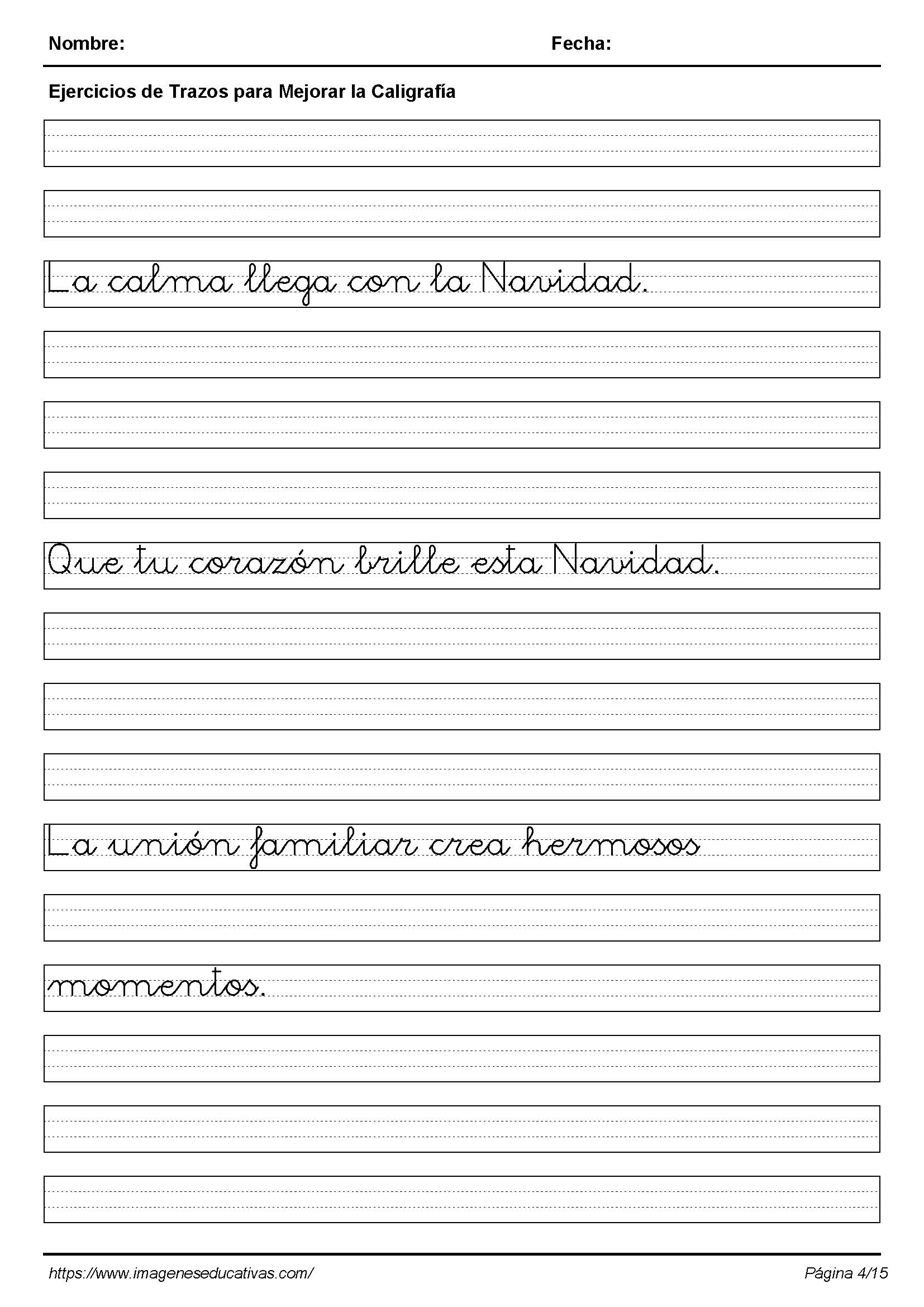 Nombre: Fecha:

Ejercicios de Trazos para Mejorar la Caligrafía

La calma llega con la Navidad.

Que tu corazón brille esta Navidad.

La unión familiar crea hermosos

momentos.

https://www.imageneseducativas.com/ Página 4/15